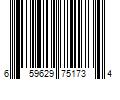 6 59629 75173 4